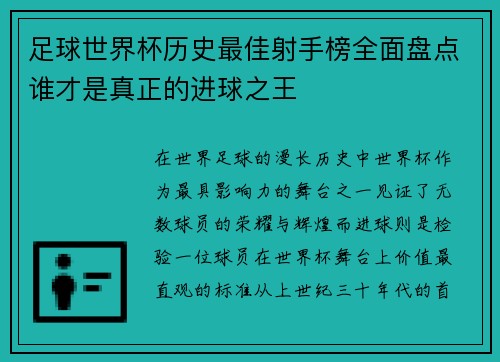 足球世界杯历史最佳射手榜全面盘点谁才是真正的进球之王

在世界足球的漫长历史中世界杯作为最具影响力的舞台之一见证了无数球员的荣耀与辉煌而进球则是检验一位球员在世界杯舞台上价值最直观的标准从上世纪三十年代的首